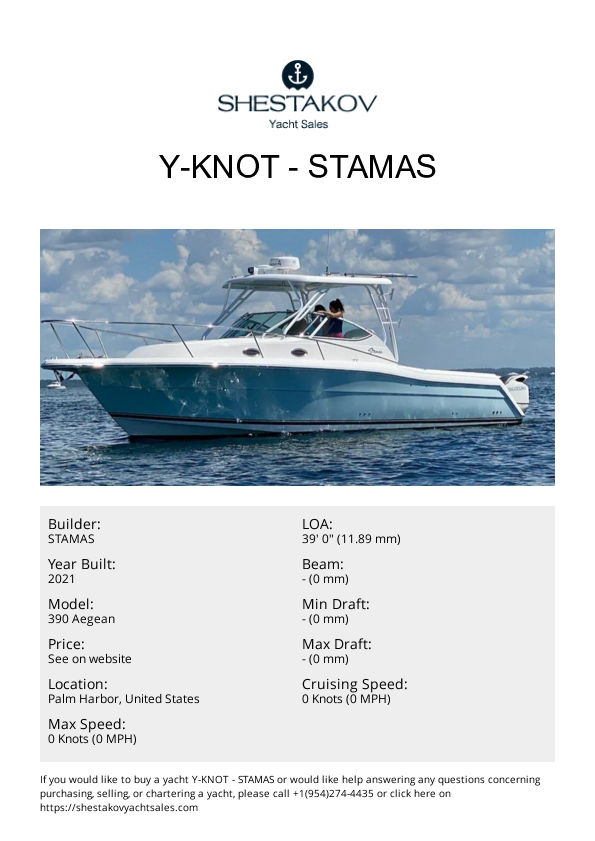 SHESTAKOV
Yacht Sales

Y-KNOT - STAMAS

Builder:
STAMAS

Year Built:
2021

Model:
390 Aegean

Price:
See on website

Location:
Palm Harbor, United States

Max Speed:
0 Knots (0 MPH)

LOA:
39' 0" (11.89 mm)

Beam:
- (0 mm)

Min Draft:
- (0 mm)

Max Draft:
- (0 mm)

Cruising Speed:
0 Knots (0 MPH)

If you would like to buy a yacht Y-KNOT - STAMAS or would like help answering any questions concerning purchasing, selling, or chartering a yacht, please call +1(954)274-4435 or click here on https://shestakovyachtsales.com